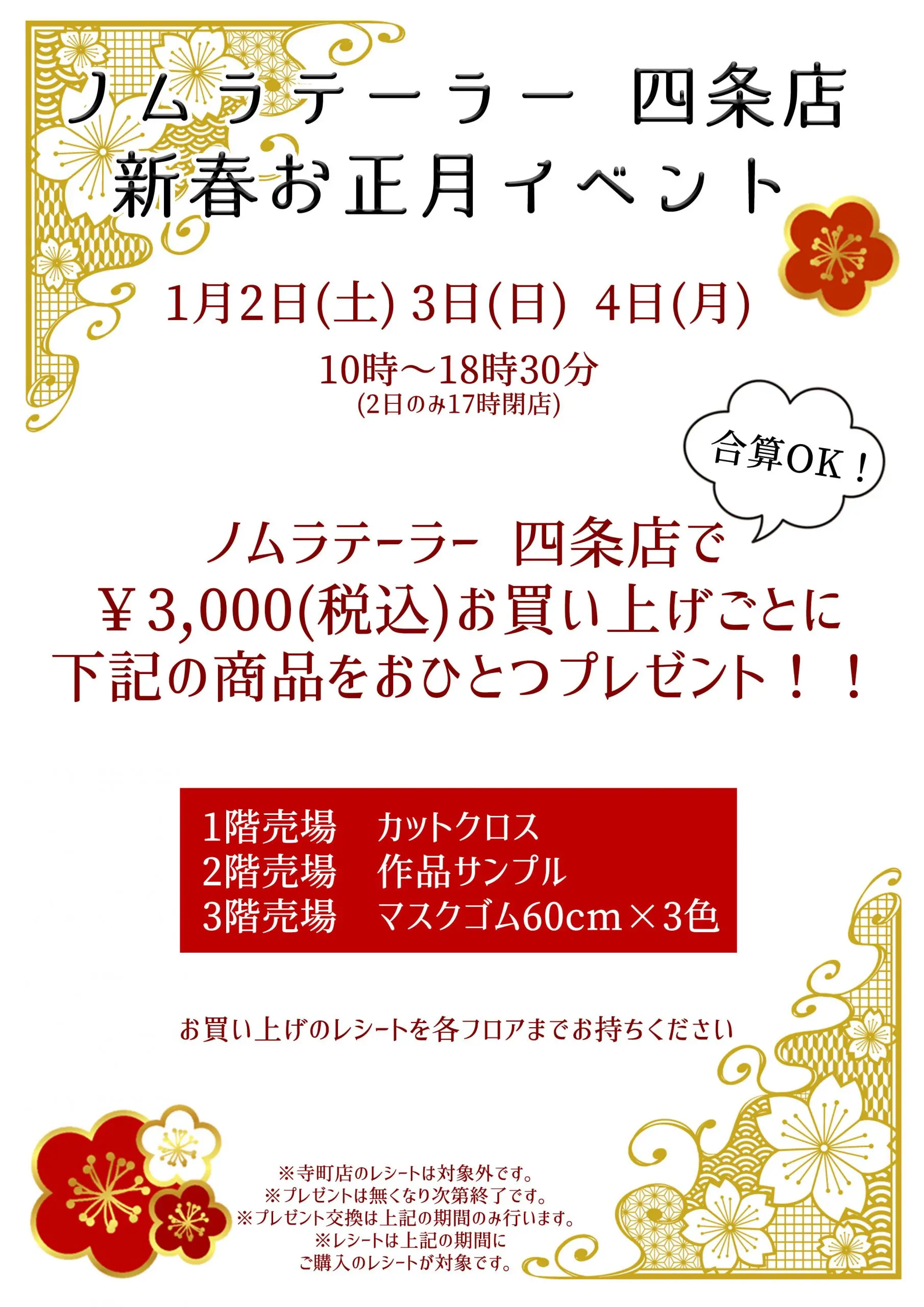 ノムラテーラー　四条店
新春お正月イベント

1月2日(土) 3日(日)  4日(月)

10時～18時30分
(2日のみ17時閉店)

合算OK！

ノムラテーラー　四条店で
￥3,000(税込)お買い上げごとに
下記の商品をおひとつプレゼント！！

1階売場　カットクロス
2階売場　作品サンプル
3階売場　マスクゴム60cm×3色

お買い上げのレシートを各フロアまでお持ちください

※寺町店のレシートは対象外です。
※プレゼントは無くなり次第終了です。
※プレゼント交換は上記の期間のみ行います。
※レシートは上記の期間に
ご購入のレシートが対象です。